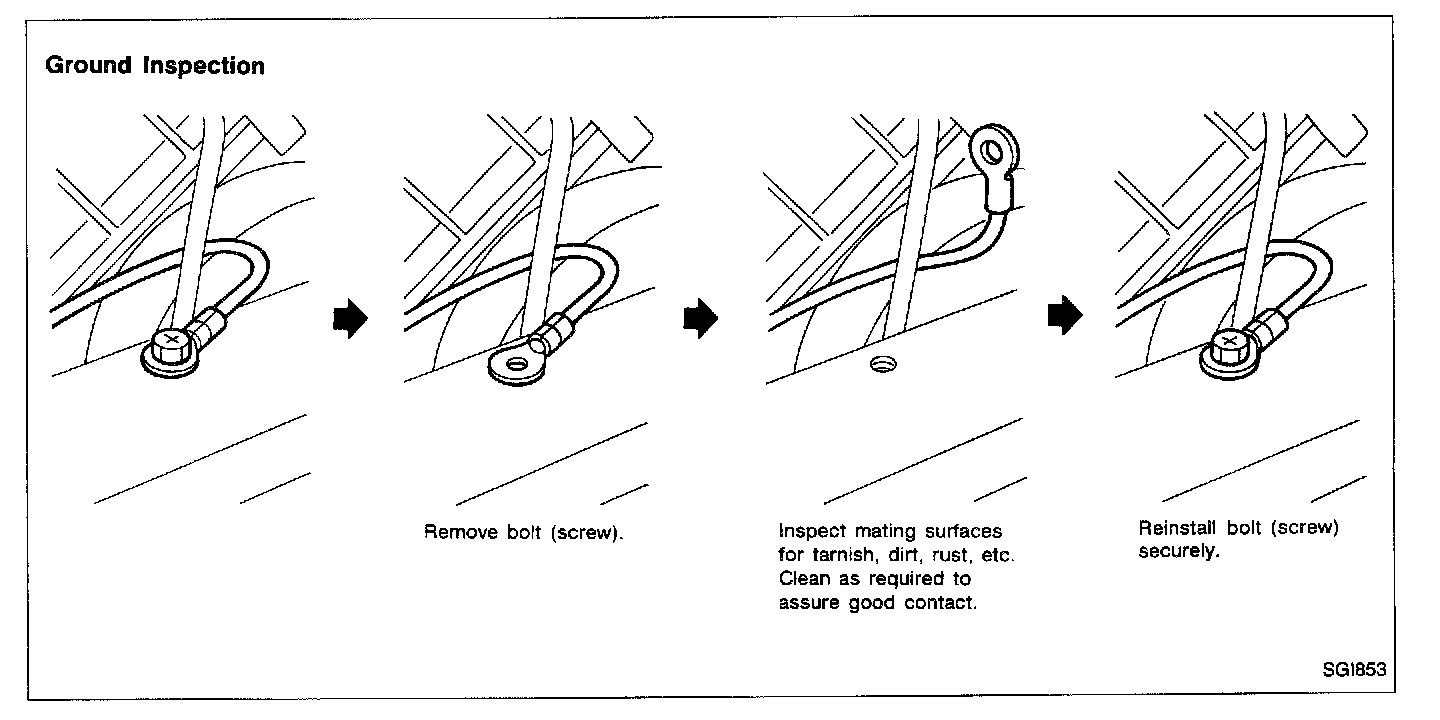 Ground Inspection

Remove bolt (screw).

Inspect mating surfaces for tarnish, dirt, rust, etc. Clean as required to assure good contact.

Reinstall bolt (screw) securely.

SGI853